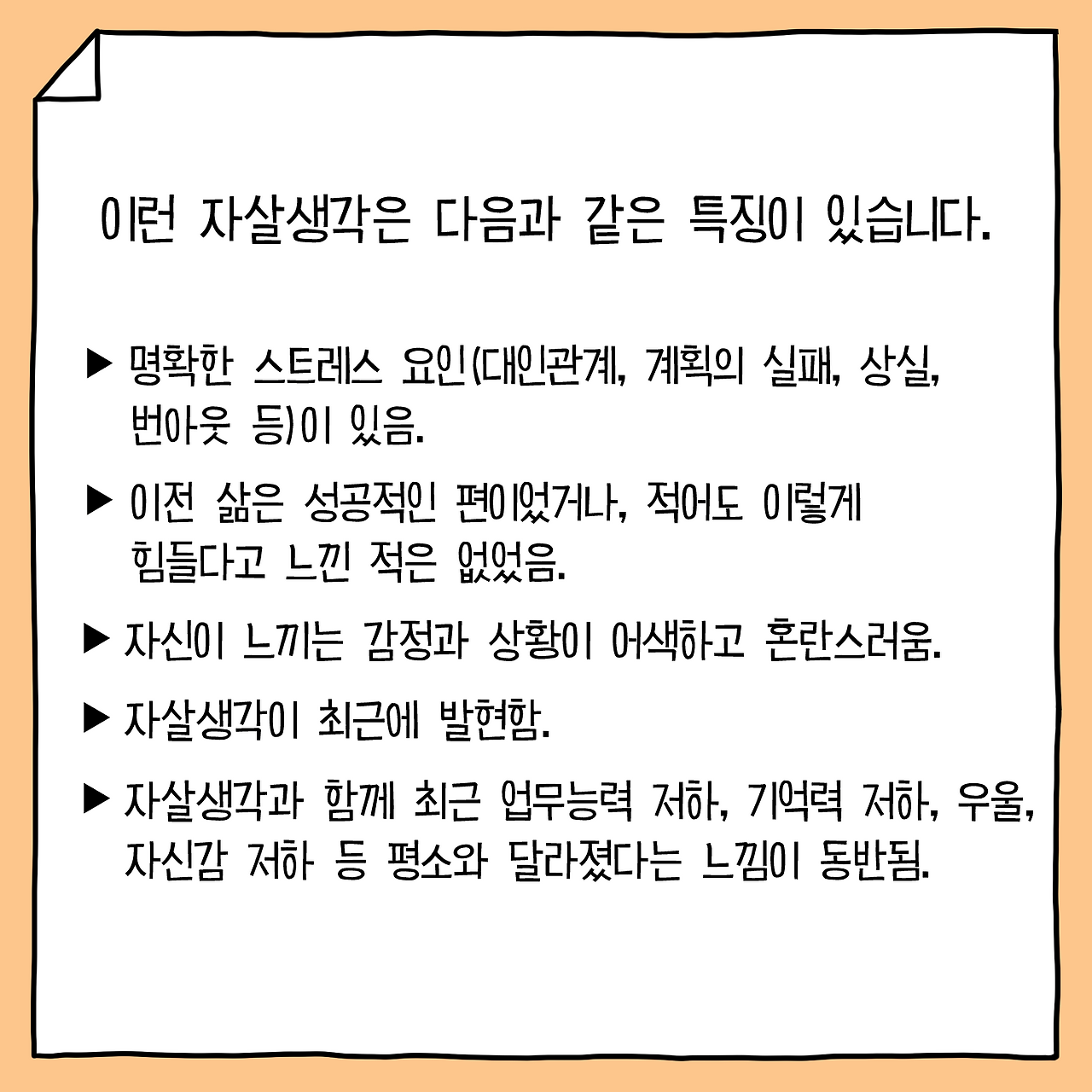 이런 자살생각은 다음과 같은 특징이 있습니다.

▶ 명확한 스트레스 요인(대인관계, 계획의 실패, 상실, 번아웃 등)이 있음.

▶ 이전 삶은 성공적인 편이었거나, 적어도 이렇게 힘들다고 느낀 적은 없었음.

▶ 자신이 느끼는 감정과 상황이 어색하고 혼란스러움.

▶ 자살생각이 최근에 발현함.

▶ 자살생각과 함께 최근 업무능력 저하, 기억력 저하, 우울, 자신감 저하 등 평소와 달라졌다는 느낌이 동반됨.